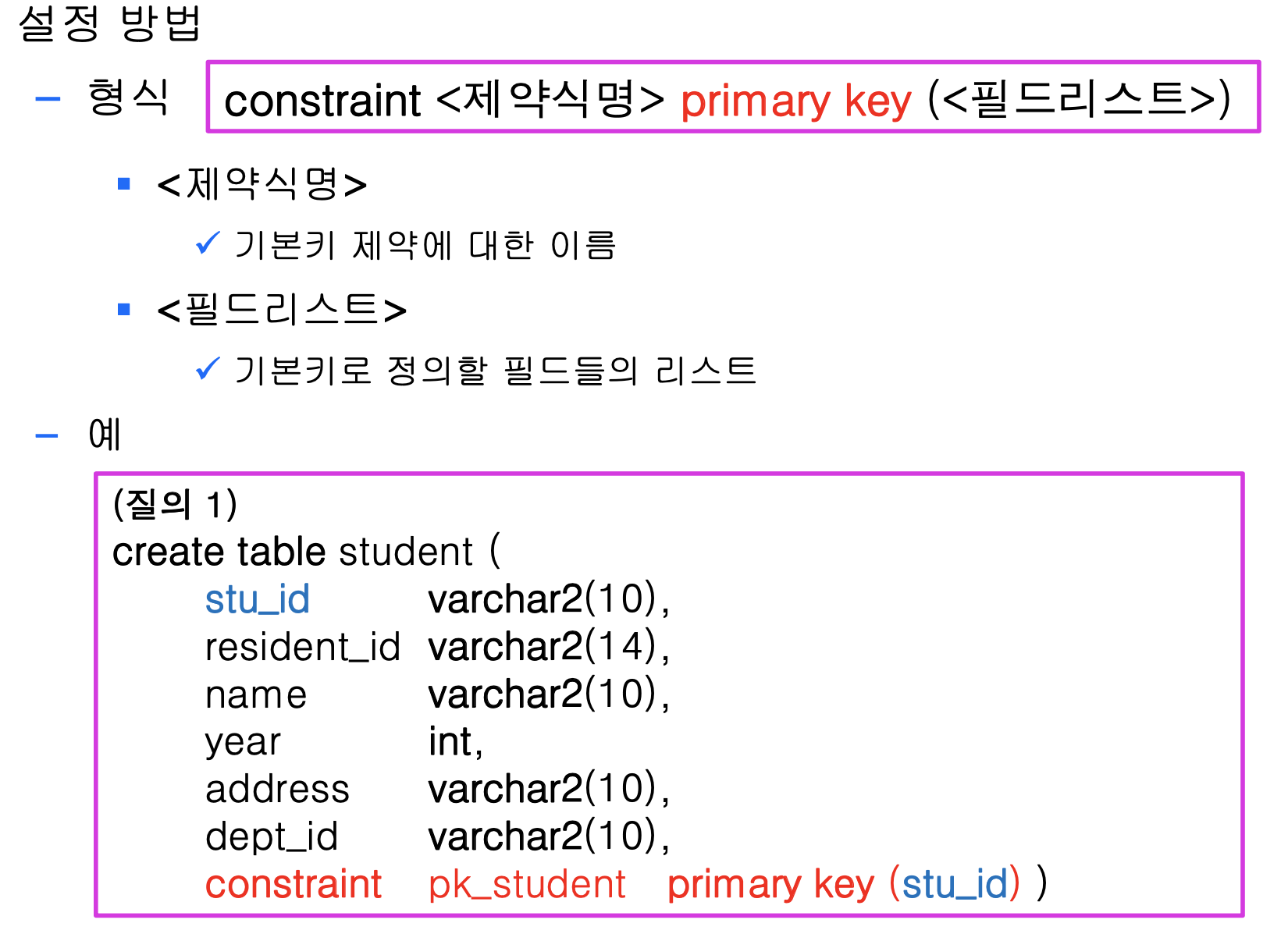 설정 방법

- 형식 constraint <제약식명> primary key (<필드리스트>)

• <제약식명>

✓ 기본키 제약에 대한 이름

• <필드리스트>

✓ 기본키로 정의할 필드들의 리스트

- 예

(질의 1)
create table student (
stu_id varchar2(10),
resident_id varchar2(14),
name varchar2(10),
year int,
address varchar2(10),
dept_id varchar2(10),
constraint pk_student primary key (stu_id) )